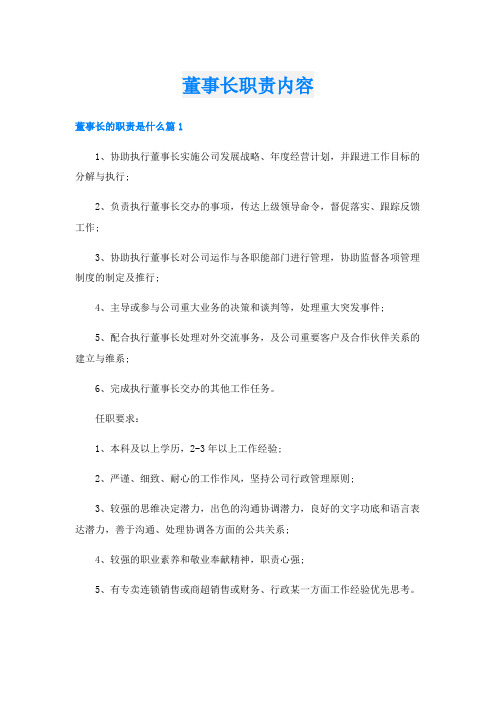 董事长职责内容

董事长的职责是什么篇1

1、协助执行董事长实施公司发展战略、年度经营计划，并跟进工作目标的分解与执行；

2、负责执行董事长交办的事项，传达上级领导命令，督促落实、跟踪反馈工作；

3、协助执行董事长对公司运作与各职能部门进行管理，协助监督各项管理制度的制定及推行；

4、主导或参与公司重大业务的决策和谈判等，处理重大突发事件；

5、配合执行董事长处理对外交流事务，及公司重要客户及合作伙伴关系的建立与维系；

6、完成执行董事长交办的其他工作任务。

任职要求：

1、本科及以上学历，2-3年以上工作经验；

2、严谨、细致、耐心的工作作风，坚持公司行政管理原则；

3、较强的思维决定潜力，出色的沟通协调潜力，良好的文字功底和语言表达潜力，善于沟通、处理协调各方面的公共关系；

4、较强的职业素养和敬业奉献精神，职责心强；

5、有专卖连锁销售或商超销售或财务、行政某一方面工作经验优先思考。